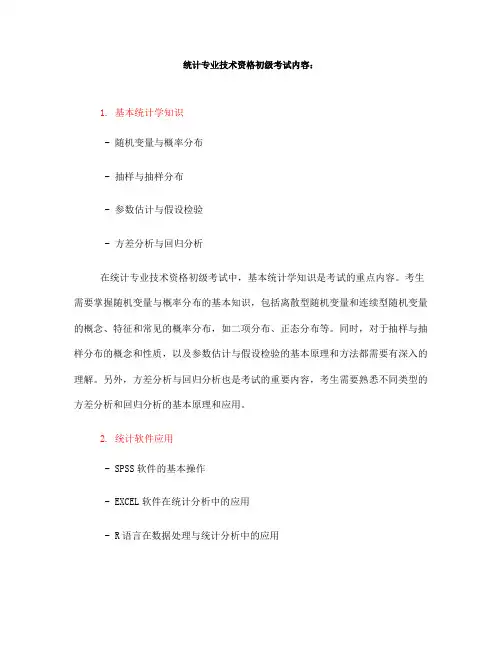 统计专业技术资格初级考试内容：

1. 基本统计学知识

- 随机变量与概率分布

- 抽样与抽样分布

- 参数估计与假设检验

- 方差分析与回归分析

在统计专业技术资格初级考试中，基本统计学知识是考试的重点内容。考生需要掌握随机变量与概率分布的基本知识，包括离散型随机变量和连续型随机变量的概念、特征和常见的概率分布，如二项分布、正态分布等。同时，对于抽样与抽样分布的概念和性质，以及参数估计与假设检验的基本原理和方法都需要有深入的理解。另外，方差分析与回归分析也是考试的重要内容，考生需要熟悉不同类型的方差分析和回归分析的基本原理和应用。

2. 统计软件应用

- SPSS 软件的基本操作

- EXCEL 软件在统计分析中的应用

- R 语言在数据处理与统计分析中的应用